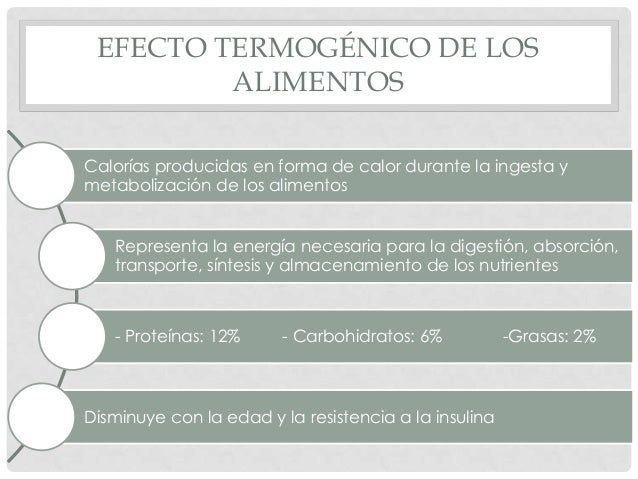 EFECTO TERMOGÉNICO DE LOS ALIMENTOS

Calorías producidas en forma de calor durante la ingesta y metabolización de los alimentos

Representa la energía necesaria para la digestión, absorción, transporte, síntesis y almacenamiento de los nutrientes

- Proteínas: 12% - Carbohidratos: 6% -Grasas: 2%

Disminuye con la edad y la resistencia a la insulina